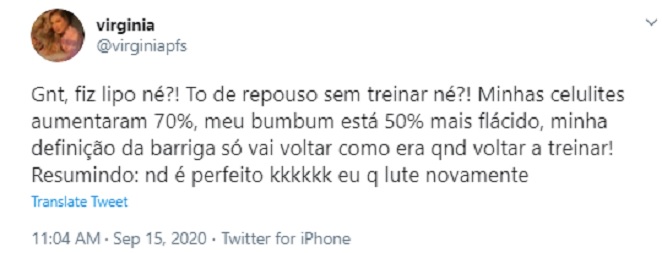 virginia
@virginiapfs

Gnt, fiz lipo né?! To de repouso sem treinar né?! Minhas celulites aumentaram 70%, meu bumbum está 50% mais flácido, minha definição da barriga só vai voltar como era qnd voltar a treinar! Resumindo: nd é perfeito kkkkkk eu q lute novamente

Translate Tweet

11:04 AM · Sep 15, 2020 · Twitter for iPhone